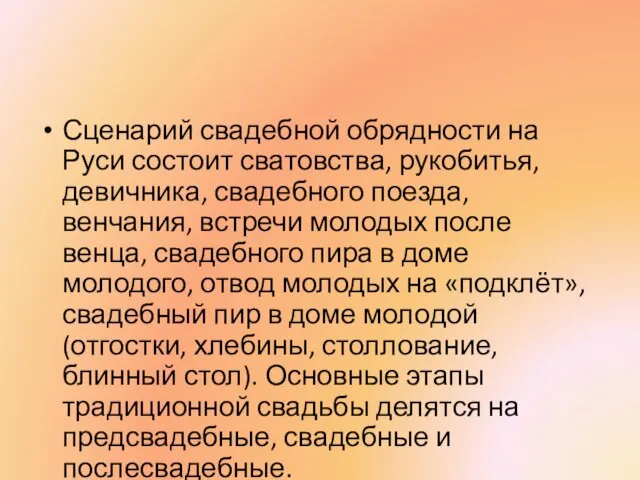 • Сценарий свадебной обрядности на Руси состоит сватовства, рукобитья, девичника, свадебного поезда, венчания, встречи молодых после венца, свадебного пира в доме молодого, отвод молодых на «подклёт», свадебный пир в доме молодой (отгостки, хлебины, столлование, блинный стол). Основные этапы традиционной свадьбы делятся на предсвадебные, свадебные и послесвадебные.